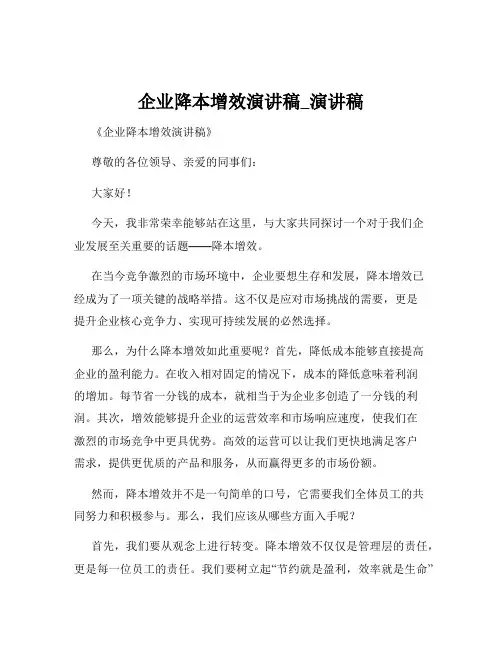 企业降本增效演讲稿_演讲稿

《企业降本增效演讲稿》

尊敬的各位领导、亲爱的同事们：

大家好！

今天，我非常荣幸能够站在这里，与大家共同探讨一个对于我们企业发展至关重要的话题——降本增效。

在当今竞争激烈的市场环境中，企业要想生存和发展，降本增效已经成为了一项关键的战略举措。这不仅是应对市场挑战的需要，更是提升企业核心竞争力、实现可持续发展的必然选择。

那么，为什么降本增效如此重要呢？首先，降低成本能够直接提高企业的盈利能力。在收入相对固定的情况下，成本的降低意味着利润的增加。每节省一分钱的成本，就相当于为企业多创造了一分钱的利润。其次，增效能够提升企业的运营效率和市场响应速度，使我们在激烈的市场竞争中更具优势。高效的运营可以让我们更快地满足客户需求，提供更优质的产品和服务，从而赢得更多的市场份额。

然而，降本增效并不是一句简单的口号，它需要我们全体员工的共同努力和积极参与。那么，我们应该从哪些方面入手呢？

首先，我们要从观念上进行转变。降本增效不仅仅是管理层的责任，更是每一位员工的责任。我们要树立起“节约就是盈利，效率就是生命”